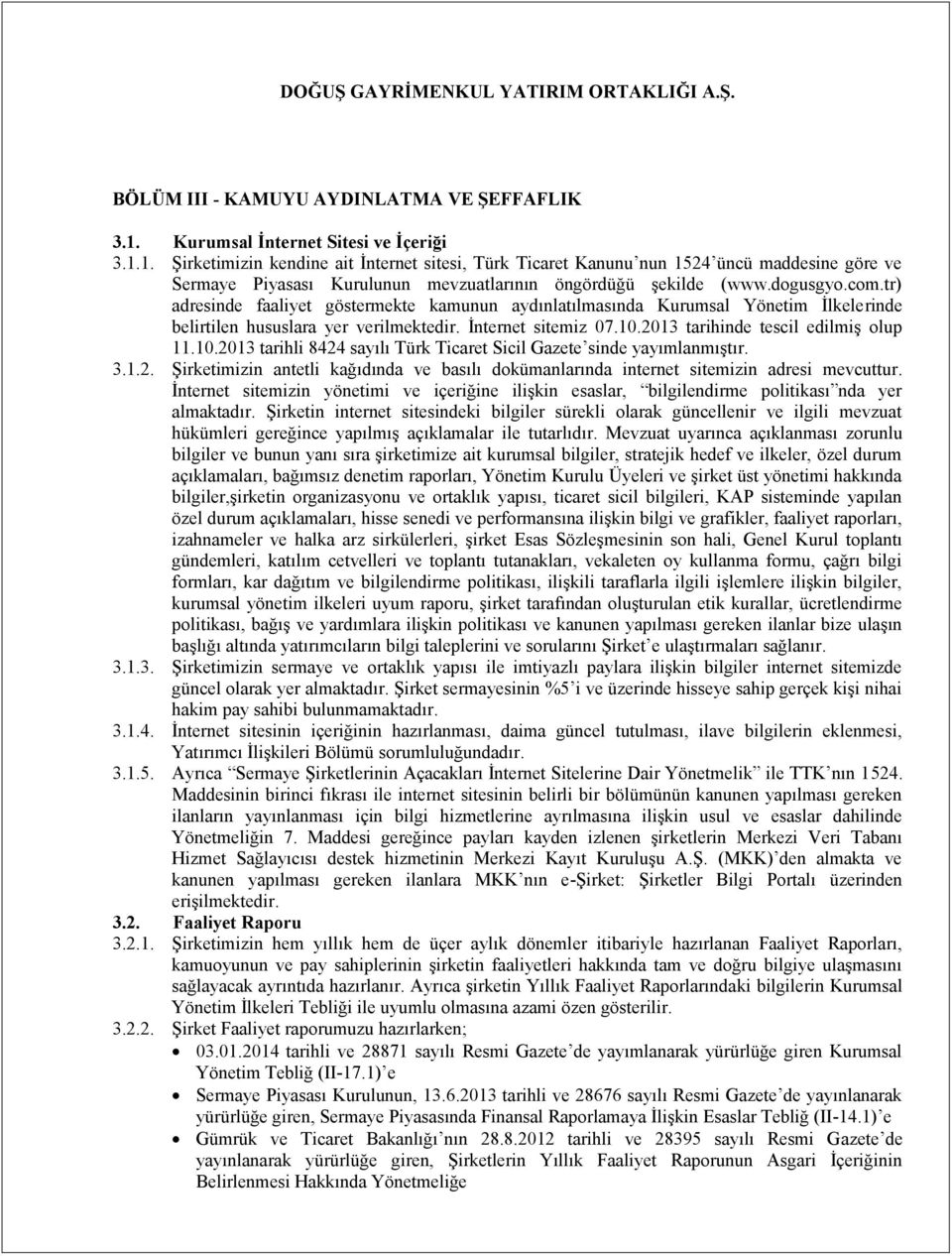 DOĞUŞ GAYRİMENKUL YATIRIM ORTAKLIĞI A.Ş.

BÖLÜM III - KAMUYU AYDINLATMA VE ŞEFFAFLIK

3.1. Kurumsal İnternet Sitesi ve İçeriği

3.1.1. Şirketimizin kendine ait İnternet sitesi, Türk Ticaret Kanunu'nun 1524'üncü maddesine göre ve Sermaye Piyasası Kurulunun mevzuatlarının öngördüğü şekilde (www.dogusgyo.com.tr) adresinde faaliyet göstermekte kamunun aydınlatılmasında Kurumsal Yönetim İlkelerinde belirtilen hususlara yer verilmektedir. İnternet sitemiz 07.10.2013 tarihinde tescil edilmiş olup 11.10.2013 tarihli 8424 sayılı Türk Ticaret Sicil Gazete'sinde yayımlanmıştır.

3.1.2. Şirketimizin antetli kağıdında ve basılı dokümanlarında internet sitemizin adresi mevcuttur. İnternet sitemizin yönetimi ve içeriğine ilişkin esaslar, "bilgilendirme politikası"nda yer almaktadır. Şirketin internet sitesindeki bilgiler sürekli olarak güncellenir ve ilgili mevzuat hükümleri gereğince yapılmış açıklamalar ile tutarlıdır. Mevzuat uyarınca açıklanması zorunlu bilgiler ve bunun yanı sıra şirketimize ait kurumsal bilgiler, stratejik hedef ve ilkeler, özel durum açıklamaları, bağımsız denetim raporları, Yönetim Kurulu Üyeleri ve şirket üst yönetimi hakkında bilgiler,şirketin organizasyonu ve ortaklık yapısı, ticaret sicil bilgileri, KAP sisteminde yapılan özel durum açıklamaları, hisse senedi ve performansına ilişkin bilgi ve grafikler, faaliyet raporları, izahnameler ve halka arz sirkülerleri, şirket Esas Sözleşmesinin son hali, Genel Kurul toplantı gündemleri, katılım cetvelleri ve toplantı tutanakları, vekaleten oy kullanma formu, çağrı bilgi formları, kar dağıtım ve bilgilendirme politikası, ilişkili taraflarla ilgili işlemlere ilişkin bilgiler, kurumsal yönetim ilkeleri uyum raporu, şirket tarafından oluşturulan etik kurallar, ücretlendirme politikası, bağış ve yardımlara ilişkin politikası ve kanunen yapılması gereken ilanlar bize ulaşın başlığı altında yatırımcıların bilgi taleplerini ve sorularını Şirket'e ulaştırmaları sağlanır.

3.1.3. Şirketimizin sermaye ve ortaklık yapısı ile imtiyazlı paylara ilişkin bilgiler internet sitemizde güncel olarak yer almaktadır. Şirket sermayesinin %5'i ve üzerinde hisseye sahip gerçek kişi nihai hakim pay sahibi bulunmamaktadır.

3.1.4. İnternet sitesinin içeriğinin hazırlanması, daima güncel tutulması, ilave bilgilerin eklenmesi, Yatırımcı İlişkileri Bölümü sorumluluğundadır.

3.1.5. Ayrıca "Sermaye Şirketlerinin Açacakları İnternet Sitelerine Dair Yönetmelik" ile TTK'nın 1524. Maddesinin birinci fıkrası ile internet sitesinin belirli bir bölümünün kanunen yapılması gereken ilanların yayınlanması için bilgi hizmetlerine ayrılmasına ilişkin usul ve esaslar dahilinde Yönetmeliğin 7. Maddesi gereğince payları kayden izlenen şirketlerin Merkezi Veri Tabanı Hizmet Sağlayıcısı destek hizmetinin Merkezi Kayıt Kuruluşu A.Ş. (MKK)'den almakta ve kanunen yapılması gereken ilanlara MKK'nın e-Şirket: Şirketler Bilgi Portalı üzerinden erişilmektedir.

3.2. Faaliyet Raporu

3.2.1. Şirketimizin hem yıllık hem de üçer aylık dönemler itibariyle hazırlanan Faaliyet Raporları, kamuoyunun ve pay sahiplerinin şirketin faaliyetleri hakkında tam ve doğru bilgiye ulaşmasını sağlayacak ayrıntıda hazırlanır. Ayrıca şirketin Yıllık Faaliyet Raporlarındaki bilgilerin Kurumsal Yönetim İlkeleri Tebliği ile uyumlu olmasına azami özen gösterilir.

3.2.2. Şirket Faaliyet raporumuzu hazırlarken;

• 03.01.2014 tarihli ve 28871 sayılı Resmi Gazete'de yayımlanarak yürürlüğe giren Kurumsal Yönetim Tebliğ (II-17.1)'e

• Sermaye Piyasası Kurulunun, 13.6.2013 tarihli ve 28676 sayılı Resmi Gazete'de yayınlanarak yürürlüğe giren, Sermaye Piyasasında Finansal Raporlamaya İlişkin Esaslar Tebliğ (II-14.1)'e

• Gümrük ve Ticaret Bakanlığı'nın 28.8.2012 tarihli ve 28395 sayılı Resmi Gazete'de yayınlanarak yürürlüğe giren, Şirketlerin Yıllık Faaliyet Raporunun Asgari İçeriğinin Belirlenmesi Hakkında Yönetmeliğe